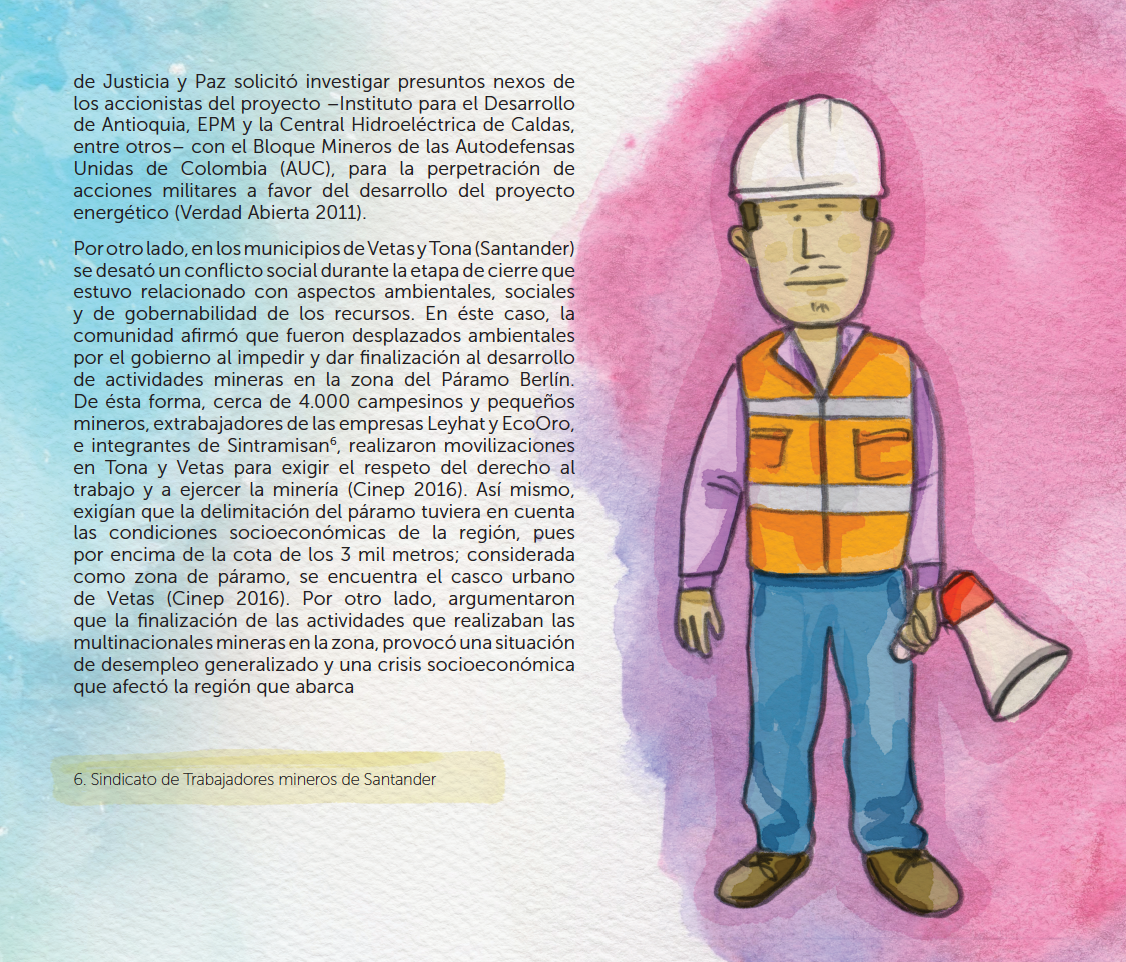 de Justicia y Paz solicitó investigar presuntos nexos de los accionistas del proyecto –Instituto para el Desarrollo de Antioquia, EPM y la Central Hidroeléctrica de Caldas, entre otros– con el Bloque Mineros de las Autodefensas Unidas de Colombia (AUC), para la perpetración de acciones militares a favor del desarrollo del proyecto energético (Verdad Abierta 2011).

Por otro lado, en los municipios de Vetas y Tona (Santander) se desató un conflicto social durante la etapa de cierre que estuvo relacionado con aspectos ambientales, sociales y de gobernabilidad de los recursos. En éste caso, la comunidad afirmó que fueron desplazados ambientales por el gobierno al impedir y dar finalización al desarrollo de actividades mineras en la zona del Páramo Berlín. De ésta forma, cerca de 4.000 campesinos y pequeños mineros, extrabajadores de las empresas Leyhat y EcoOro, e integrantes de Sintramisan$^6$, realizaron movilizaciones en Tona y Vetas para exigir el respeto del derecho al trabajo y a ejercer la minería (Cinep 2016). Así mismo, exigían que la delimitación del páramo tuviera en cuenta las condiciones socioeconómicas de la región, pues por encima de la cota de los 3 mil metros; considerada como zona de páramo, se encuentra el casco urbano de Vetas (Cinep 2016). Por otro lado, argumentaron que la finalización de las actividades que realizaban las multinacionales mineras en la zona, provocó una situación de desempleo generalizado y una crisis socioeconómica que afectó la región que abarca

6. Sindicato de Trabajadores mineros de Santander